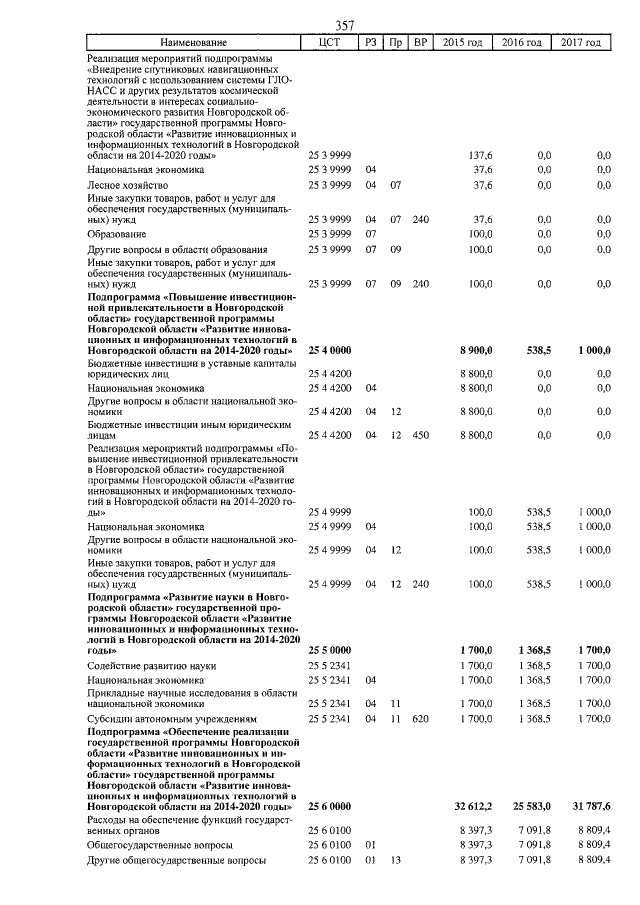 357

| Наименование | ЦСТ | РЗ | Пр | ВР | 2015 год | 2016 год | 2017 год |
|---|---|---|---|---|---|---|---|
| Реализация мероприятий подпрограммы «Внедрение спутниковых навигационных технологий с использованием системы ГЛОНАСС и других результатов космической деятельности в интересах социально-экономического развития Новгородской области» государственной программы Новгородской области «Развитие инновационных и информационных технологий в Новгородской области на 2014-2020 годы» | 25 3 9999 | | | | 137,6 | 0,0 | 0,0 |
| Национальная экономика | 25 3 9999 | 04 | | | 37,6 | 0,0 | 0,0 |
| Лесное хозяйство | 25 3 9999 | 04 | 07 | | 37,6 | 0,0 | 0,0 |
| Иные закупки товаров, работ и услуг для обеспечения государственных (муниципальных) нужд | 25 3 9999 | 04 | 07 | 240 | 37,6 | 0,0 | 0,0 |
| Образование | 25 3 9999 | 07 | | | 100,0 | 0,0 | 0,0 |
| Другие вопросы в области образования | 25 3 9999 | 07 | 09 | | 100,0 | 0,0 | 0,0 |
| Иные закупки товаров, работ и услуг для обеспечения государственных (муниципальных) нужд | 25 3 9999 | 07 | 09 | 240 | 100,0 | 0,0 | 0,0 |
| **Подпрограмма «Повышение инвестиционной привлекательности в Новгородской области» государственной программы Новгородской области «Развитие инновационных и информационных технологий в Новгородской области на 2014-2020 годы»** | **25 4 0000** | | | | **8 900,0** | **538,5** | **1 000,0** |
| Бюджетные инвестиции в уставные капиталы юридических лиц | 25 4 4200 | | | | 8 800,0 | 0,0 | 0,0 |
| Национальная экономика | 25 4 4200 | 04 | | | 8 800,0 | 0,0 | 0,0 |
| Другие вопросы в области национальной экономики | 25 4 4200 | 04 | 12 | | 8 800,0 | 0,0 | 0,0 |
| Бюджетные инвестиции иным юридическим лицам | 25 4 4200 | 04 | 12 | 450 | 8 800,0 | 0,0 | 0,0 |
| Реализация мероприятий подпрограммы «Повышение инвестиционной привлекательности в Новгородской области» государственной программы Новгородской области «Развитие инновационных и информационных технологий в Новгородской области на 2014-2020 годы» | 25 4 9999 | | | | 100,0 | 538,5 | 1 000,0 |
| Национальная экономика | 25 4 9999 | 04 | | | 100,0 | 538,5 | 1 000,0 |
| Другие вопросы в области национальной экономики | 25 4 9999 | 04 | 12 | | 100,0 | 538,5 | 1 000,0 |
| Иные закупки товаров, работ и услуг для обеспечения государственных (муниципальных) нужд | 25 4 9999 | 04 | 12 | 240 | 100,0 | 538,5 | 1 000,0 |
| **Подпрограмма «Развитие науки в Новгородской области» государственной программы Новгородской области «Развитие инновационных и информационных технологий в Новгородской области на 2014-2020 годы»** | **25 5 0000** | | | | **1 700,0** | **1 368,5** | **1 700,0** |
| Содействие развитию науки | 25 5 2341 | | | | 1 700,0 | 1 368,5 | 1 700,0 |
| Национальная экономика | 25 5 2341 | 04 | | | 1 700,0 | 1 368,5 | 1 700,0 |
| Прикладные научные исследования в области национальной экономики | 25 5 2341 | 04 | 11 | | 1 700,0 | 1 368,5 | 1 700,0 |
| Субсидии автономным учреждениям | 25 5 2341 | 04 | 11 | 620 | 1 700,0 | 1 368,5 | 1 700,0 |
| **Подпрограмма «Обеспечение реализации государственной программы Новгородской области «Развитие инновационных и информационных технологий в Новгородской области» государственной программы Новгородской области «Развитие инновационных и информационных технологий в Новгородской области на 2014-2020 годы»** | **25 6 0000** | | | | **32 612,2** | **25 583,0** | **31 787,6** |
| Расходы на обеспечение функций государственных органов | 25 6 0100 | | | | 8 397,3 | 7 091,8 | 8 809,4 |
| Общегосударственные вопросы | 25 6 0100 | 01 | | | 8 397,3 | 7 091,8 | 8 809,4 |
| Другие общегосударственные вопросы | 25 6 0100 | 01 | 13 | | 8 397,3 | 7 091,8 | 8 809,4 |